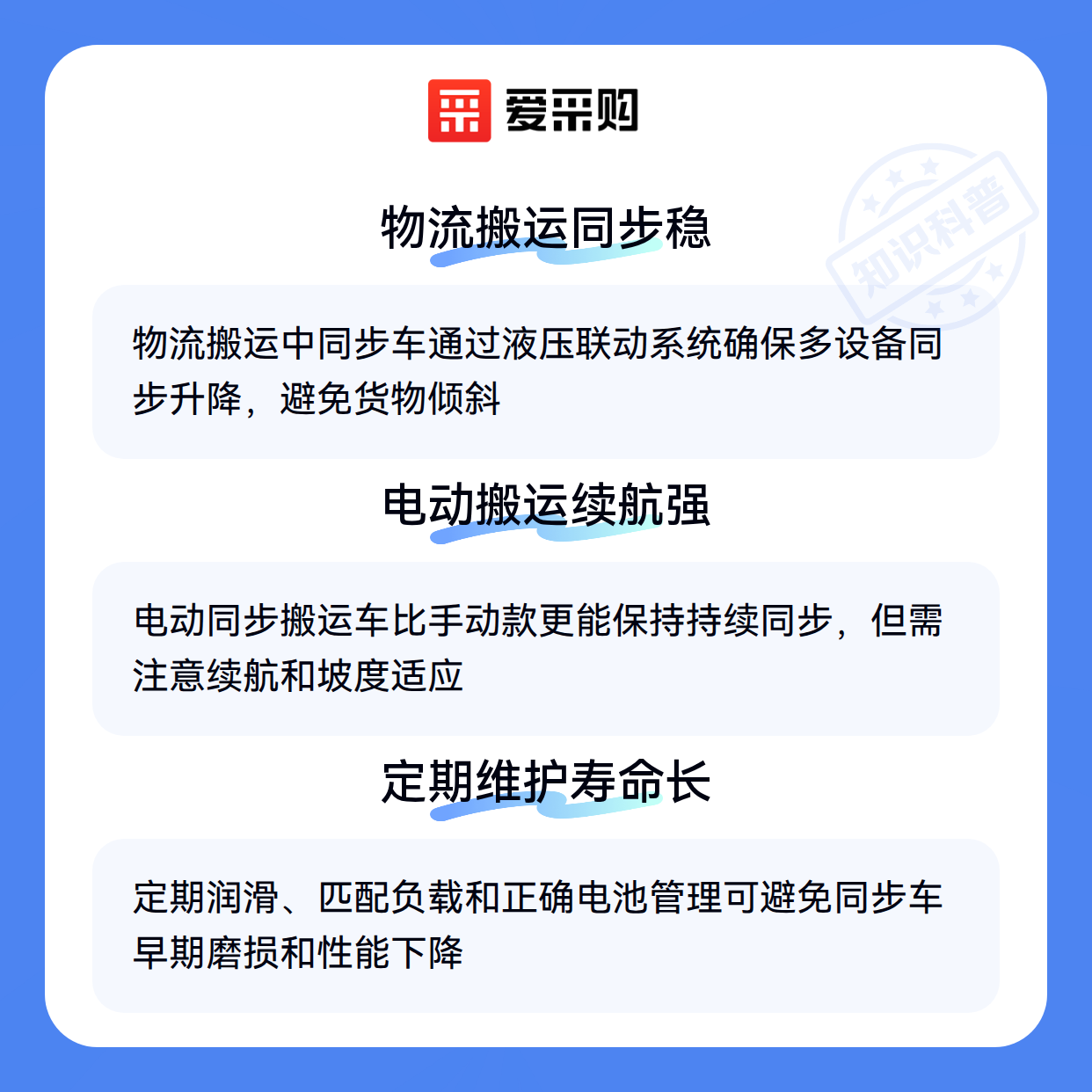 爱采购

物流搬运同步稳

物流搬运中同步车通过液压联动系统确保多设备同步升降，避免货物倾斜

电动搬运续航强

电动同步搬运车比手动款更能保持持续同步，但需注意续航和坡度适应

定期维护寿命长

定期润滑、匹配负载和正确电池管理可避免同步车早期磨损和性能下降

知识科普